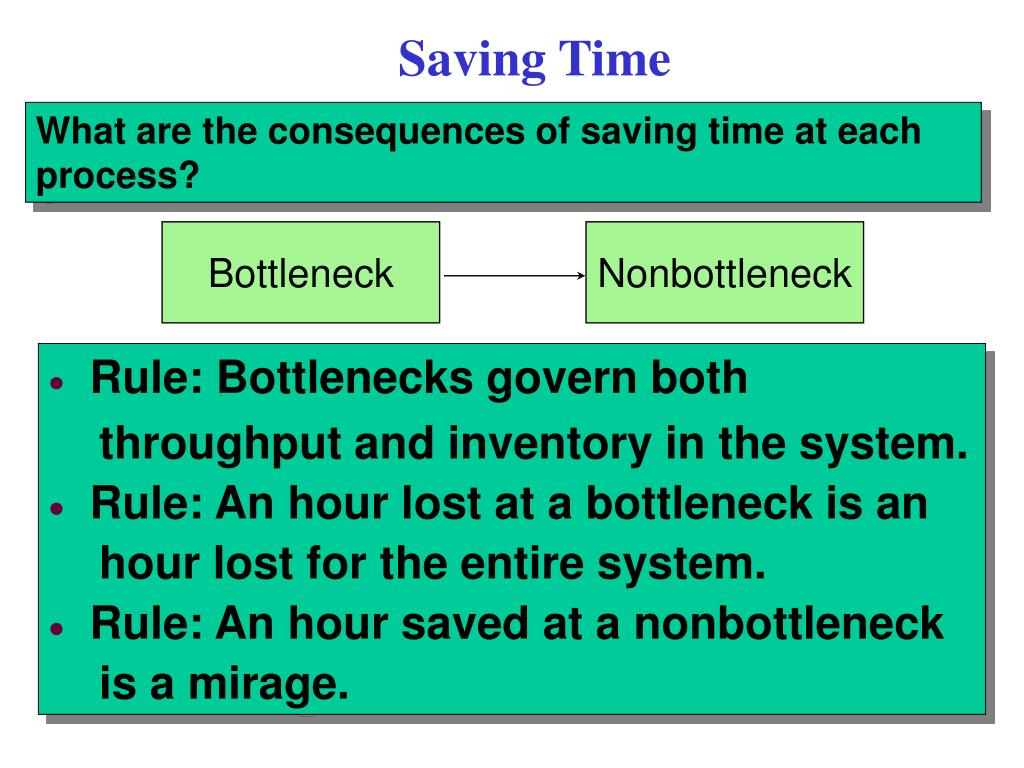 Saving Time

What are the consequences of saving time at each process?

Bottleneck

Nonbottleneck

• Rule: Bottlenecks govern both throughput and inventory in the system.
• Rule: An hour lost at a bottleneck is an hour lost for the entire system.
• Rule: An hour saved at a nonbottleneck is a mirage.